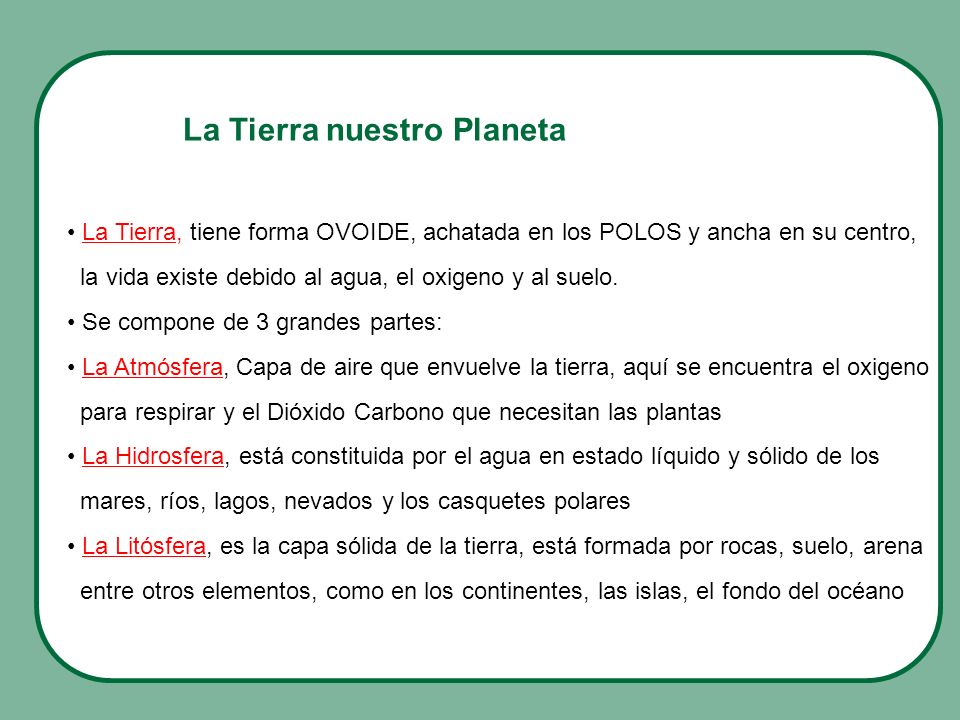 La Tierra nuestro Planeta

• La Tierra, tiene forma OVOIDE, achatada en los POLOS y ancha en su centro, la vida existe debido al agua, el oxigeno y al suelo.

• Se compone de 3 grandes partes:

• La Atmósfera, Capa de aire que envuelve la tierra, aquí se encuentra el oxigeno para respirar y el Dióxido Carbono que necesitan las plantas

• La Hidrosfera, está constituida por el agua en estado líquido y sólido de los mares, ríos, lagos, nevados y los casquetes polares

• La Litósfera, es la capa sólida de la tierra, está formada por rocas, suelo, arena entre otros elementos, como en los continentes, las islas, el fondo del océano